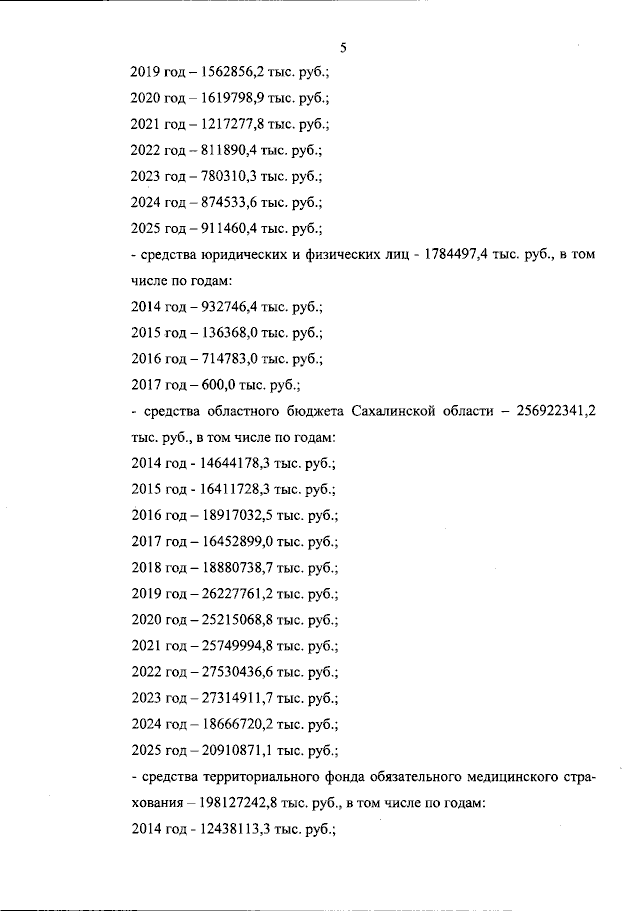 5

2019 год – 1562856,2 тыс. руб.;

2020 год – 1619798,9 тыс. руб.;

2021 год – 1217277,8 тыс. руб.;

2022 год – 811890,4 тыс. руб.;

2023 год – 780310,3 тыс. руб.;

2024 год – 874533,6 тыс. руб.;

2025 год – 911460,4 тыс. руб.;

- средства юридических и физических лиц - 1784497,4 тыс. руб., в том числе по годам:

2014 год – 932746,4 тыс. руб.;

2015 год – 136368,0 тыс. руб.;

2016 год – 714783,0 тыс. руб.;

2017 год – 600,0 тыс. руб.;

- средства областного бюджета Сахалинской области – 256922341,2 тыс. руб., в том числе по годам:

2014 год - 14644178,3 тыс. руб.;

2015 год - 16411728,3 тыс. руб.;

2016 год – 18917032,5 тыс. руб.;

2017 год – 16452899,0 тыс. руб.;

2018 год – 18880738,7 тыс. руб.;

2019 год – 26227761,2 тыс. руб.;

2020 год – 25215068,8 тыс. руб.;

2021 год – 25749994,8 тыс. руб.;

2022 год – 27530436,6 тыс. руб.;

2023 год – 27314911,7 тыс. руб.;

2024 год – 18666720,2 тыс. руб.;

2025 год – 20910871,1 тыс. руб.;

- средства территориального фонда обязательного медицинского страхования – 198127242,8 тыс. руб., в том числе по годам:

2014 год - 12438113,3 тыс. руб.;